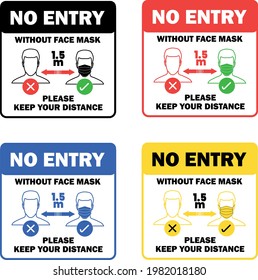 NO ENTRY
WITHOUT FACE MASK
1.5 m
PLEASE
KEEP YOUR DISTANCE

NO ENTRY
WITHOUT FACE MASK
1.5 m
PLEASE
KEEP YOUR DISTANCE

NO ENTRY
WITHOUT FACE MASK
1.5 m
PLEASE
KEEP YOUR DISTANCE

NO ENTRY
WITHOUT FACE MASK
1.5 m
PLEASE
KEEP YOUR DISTANCE

shutterstock.com · 1982018180